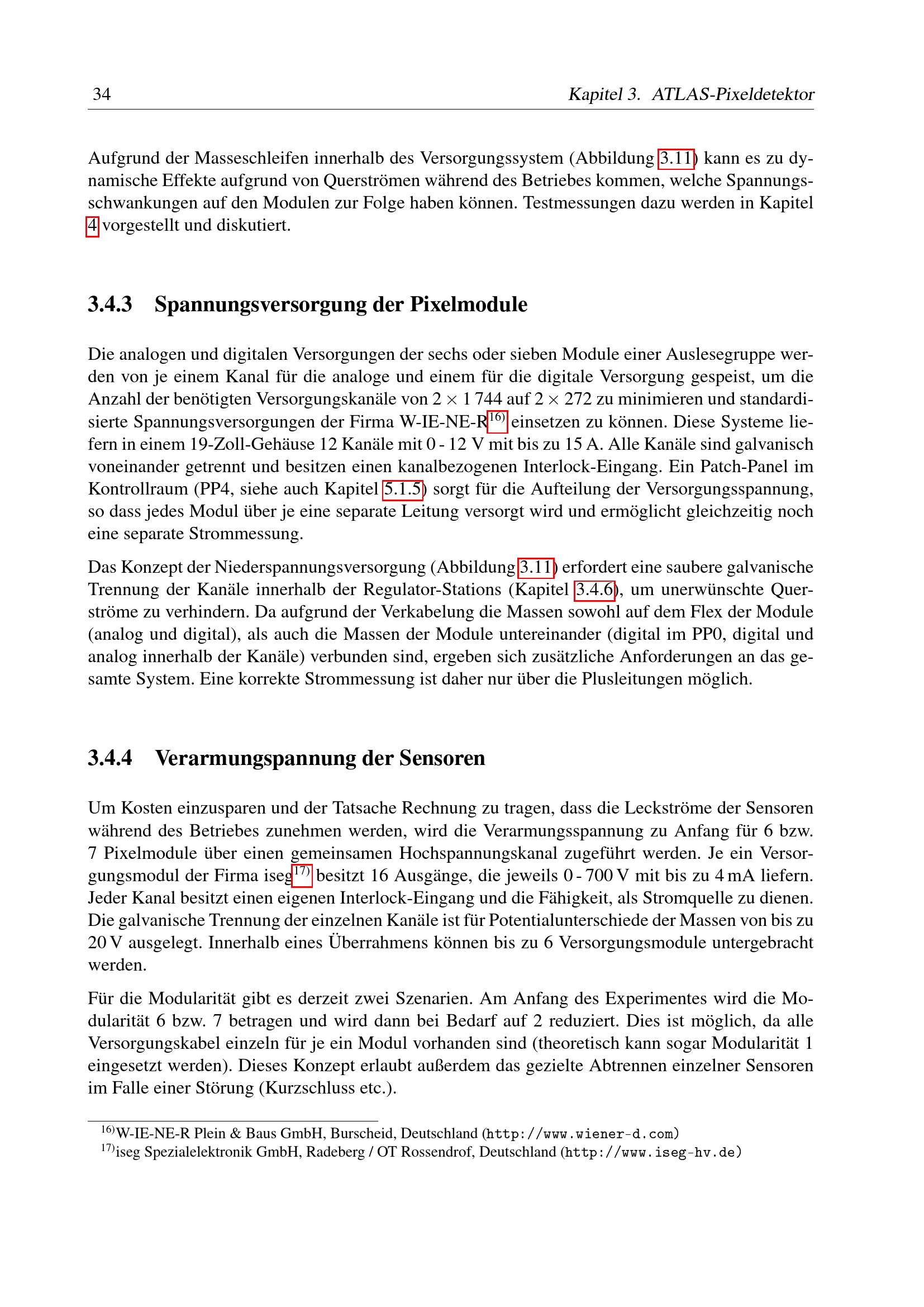 34 Kapitel 3. ATLAS-Pixeldetektor

Aufgrund der Masseschleifen innerhalb des Versorgungssystem (Abbildung 3.11) kann es zu dynamische Effekte aufgrund von Querströmen während des Betriebes kommen, welche Spannungsschwankungen auf den Modulen zur Folge haben können. Testmessungen dazu werden in Kapitel 4 vorgestellt und diskutiert.

3.4.3 Spannungsversorgung der Pixelmodule

Die analogen und digitalen Versorgungen der sechs oder sieben Module einer Auslesegruppe werden von je einem Kanal für die analoge und einem für die digitale Versorgung gespeist, um die Anzahl der benötigten Versorgungskanäle von $2 \times 1\,744$ auf $2 \times 272$ zu minimieren und standardisierte Spannungsversorgungen der Firma W-IE-NE-R$^{16)}$ einsetzen zu können. Diese Systeme liefern in einem 19-Zoll-Gehäuse 12 Kanäle mit 0 - 12 V mit bis zu 15 A. Alle Kanäle sind galvanisch voneinander getrennt und besitzen einen kanalbezogenen Interlock-Eingang. Ein Patch-Panel im Kontrollraum (PP4, siehe auch Kapitel 5.1.5) sorgt für die Aufteilung der Versorgungsspannung, so dass jedes Modul über je eine separate Leitung versorgt wird und ermöglicht gleichzeitig noch eine separate Strommessung.

Das Konzept der Niederspannungsversorgung (Abbildung 3.11) erfordert eine saubere galvanische Trennung der Kanäle innerhalb der Regulator-Stations (Kapitel 3.4.6), um unerwünschte Querströme zu verhindern. Da aufgrund der Verkabelung die Massen sowohl auf dem Flex der Module (analog und digital), als auch die Massen der Module untereinander (digital im PP0, digital und analog innerhalb der Kanäle) verbunden sind, ergeben sich zusätzliche Anforderungen an das gesamte System. Eine korrekte Strommessung ist daher nur über die Plusleitungen möglich.

3.4.4 Verarmungspannung der Sensoren

Um Kosten einzusparen und der Tatsache Rechnung zu tragen, dass die Leckströme der Sensoren während des Betriebes zunehmen werden, wird die Verarmungsspannung zu Anfang für 6 bzw. 7 Pixelmodule über einen gemeinsamen Hochspannungskanal zugeführt werden. Je ein Versorgungsmodul der Firma iseg$^{17)}$ besitzt 16 Ausgänge, die jeweils 0 - 700 V mit bis zu 4 mA liefern. Jeder Kanal besitzt einen eigenen Interlock-Eingang und die Fähigkeit, als Stromquelle zu dienen. Die galvanische Trennung der einzelnen Kanäle ist für Potentialunterschiede der Massen von bis zu 20 V ausgelegt. Innerhalb eines Überrahmens können bis zu 6 Versorgungsmodule untergebracht werden.

Für die Modularität gibt es derzeit zwei Szenarien. Am Anfang des Experimentes wird die Modularität 6 bzw. 7 betragen und wird dann bei Bedarf auf 2 reduziert. Dies ist möglich, da alle Versorgungskabel einzeln für je ein Modul vorhanden sind (theoretisch kann sogar Modularität 1 eingesetzt werden). Dieses Konzept erlaubt außerdem das gezielte Abtrennen einzelner Sensoren im Falle einer Störung (Kurzschluss etc.).

$^{16)}$W-IE-NE-R Plein & Baus GmbH, Burscheid, Deutschland (http://www.wiener-d.com)
$^{17)}$iseg Spezialelektronik GmbH, Radeberg / OT Rossendrof, Deutschland (http://www.iseg-hv.de)